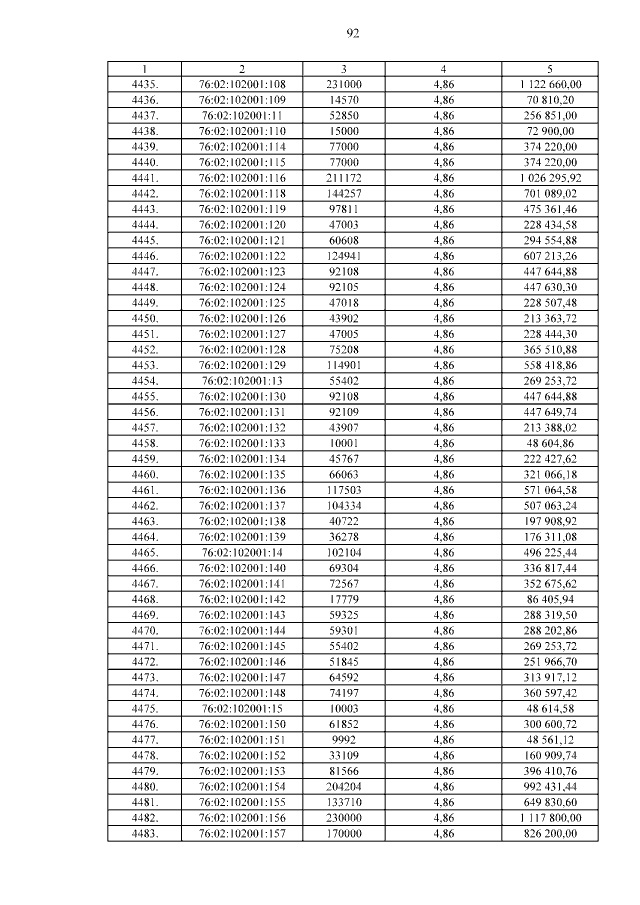 92

| 1 | 2 | 3 | 4 | 5 |
|---|---|---|---|---|
| 4435. | 76:02:102001:108 | 231000 | 4,86 | 1 122 660,00 |
| 4436. | 76:02:102001:109 | 14570 | 4,86 | 70 810,20 |
| 4437. | 76:02:102001:11 | 52850 | 4,86 | 256 851,00 |
| 4438. | 76:02:102001:110 | 15000 | 4,86 | 72 900,00 |
| 4439. | 76:02:102001:114 | 77000 | 4,86 | 374 220,00 |
| 4440. | 76:02:102001:115 | 77000 | 4,86 | 374 220,00 |
| 4441. | 76:02:102001:116 | 211172 | 4,86 | 1 026 295,92 |
| 4442. | 76:02:102001:118 | 144257 | 4,86 | 701 089,02 |
| 4443. | 76:02:102001:119 | 97811 | 4,86 | 475 361,46 |
| 4444. | 76:02:102001:120 | 47003 | 4,86 | 228 434,58 |
| 4445. | 76:02:102001:121 | 60608 | 4,86 | 294 554,88 |
| 4446. | 76:02:102001:122 | 124941 | 4,86 | 607 213,26 |
| 4447. | 76:02:102001:123 | 92108 | 4,86 | 447 644,88 |
| 4448. | 76:02:102001:124 | 92105 | 4,86 | 447 630,30 |
| 4449. | 76:02:102001:125 | 47018 | 4,86 | 228 507,48 |
| 4450. | 76:02:102001:126 | 43902 | 4,86 | 213 363,72 |
| 4451. | 76:02:102001:127 | 47005 | 4,86 | 228 444,30 |
| 4452. | 76:02:102001:128 | 75208 | 4,86 | 365 510,88 |
| 4453. | 76:02:102001:129 | 114901 | 4,86 | 558 418,86 |
| 4454. | 76:02:102001:13 | 55402 | 4,86 | 269 253,72 |
| 4455. | 76:02:102001:130 | 92108 | 4,86 | 447 644,88 |
| 4456. | 76:02:102001:131 | 92109 | 4,86 | 447 649,74 |
| 4457. | 76:02:102001:132 | 43907 | 4,86 | 213 388,02 |
| 4458. | 76:02:102001:133 | 10001 | 4,86 | 48 604,86 |
| 4459. | 76:02:102001:134 | 45767 | 4,86 | 222 427,62 |
| 4460. | 76:02:102001:135 | 66063 | 4,86 | 321 066,18 |
| 4461. | 76:02:102001:136 | 117503 | 4,86 | 571 064,58 |
| 4462. | 76:02:102001:137 | 104334 | 4,86 | 507 063,24 |
| 4463. | 76:02:102001:138 | 40722 | 4,86 | 197 908,92 |
| 4464. | 76:02:102001:139 | 36278 | 4,86 | 176 311,08 |
| 4465. | 76:02:102001:14 | 102104 | 4,86 | 496 225,44 |
| 4466. | 76:02:102001:140 | 69304 | 4,86 | 336 817,44 |
| 4467. | 76:02:102001:141 | 72567 | 4,86 | 352 675,62 |
| 4468. | 76:02:102001:142 | 17779 | 4,86 | 86 405,94 |
| 4469. | 76:02:102001:143 | 59325 | 4,86 | 288 319,50 |
| 4470. | 76:02:102001:144 | 59301 | 4,86 | 288 202,86 |
| 4471. | 76:02:102001:145 | 55402 | 4,86 | 269 253,72 |
| 4472. | 76:02:102001:146 | 51845 | 4,86 | 251 966,70 |
| 4473. | 76:02:102001:147 | 64592 | 4,86 | 313 917,12 |
| 4474. | 76:02:102001:148 | 74197 | 4,86 | 360 597,42 |
| 4475. | 76:02:102001:15 | 10003 | 4,86 | 48 614,58 |
| 4476. | 76:02:102001:150 | 61852 | 4,86 | 300 600,72 |
| 4477. | 76:02:102001:151 | 9992 | 4,86 | 48 561,12 |
| 4478. | 76:02:102001:152 | 33109 | 4,86 | 160 909,74 |
| 4479. | 76:02:102001:153 | 81566 | 4,86 | 396 410,76 |
| 4480. | 76:02:102001:154 | 204204 | 4,86 | 992 431,44 |
| 4481. | 76:02:102001:155 | 133710 | 4,86 | 649 830,60 |
| 4482. | 76:02:102001:156 | 230000 | 4,86 | 1 117 800,00 |
| 4483. | 76:02:102001:157 | 170000 | 4,86 | 826 200,00 |